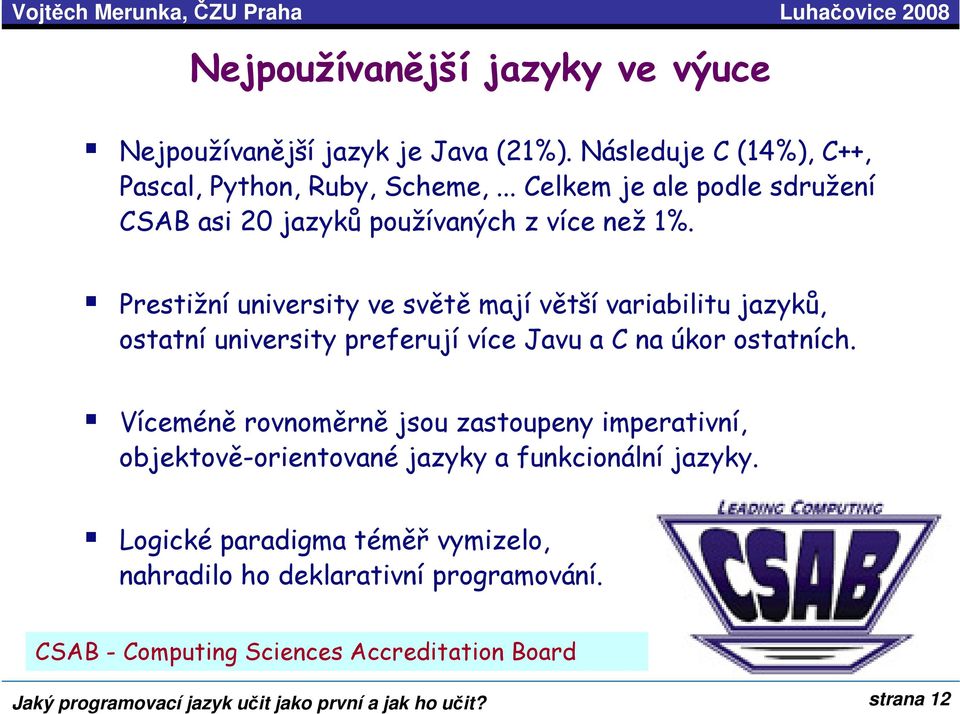 Vojtěch Merunka, ČZU Praha

Luhačovice 2008

Nejpoužívanější jazyky ve výuce

▪ Nejpoužívanější jazyk je Java (21%). Následuje C (14%), C++, Pascal, Python, Ruby, Scheme, ... Celkem je ale podle sdružení CSAB asi 20 jazyků používaných z více než 1%.

▪ Prestižní university ve světě mají větší variabilitu jazyků, ostatní university preferují více Javu a C na úkor ostatních.

▪ Víceméně rovnoměrně jsou zastoupeny imperativní, objektově-orientované jazyky a funkcionální jazyky.

▪ Logické paradigma téměř vymizelo, nahradilo ho deklarativní programování.

LEADING COMPUTING

CSAB

CSAB - Computing Sciences Accreditation Board

Jaký programovací jazyk učit jako první a jak ho učit?

strana 12